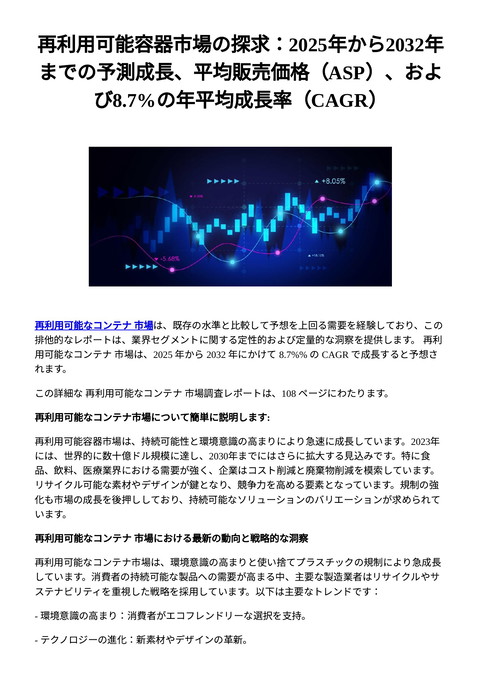 再利用可能容器市場の探求：2025年から2032年までの予測成長、平均販売価格（ASP）、および8.7%の年平均成長率（CAGR）

+8.05%

-5.68%

再利用可能なコンテナ 市場は、既存の水準と比較して予想を上回る需要を経験しており、この排他的なレポートは、業界セグメントに関する定性的および定量的な洞察を提供します。 再利用可能なコンテナ 市場は、2025 年から 2032 年にかけて 8.7%% の CAGR で成長すると予想されます。

この詳細な 再利用可能なコンテナ 市場調査レポートは、108 ページにわたります。

再利用可能なコンテナ市場について簡単に説明します:

再利用可能容器市場は、持続可能性と環境意識の高まりにより急速に成長しています。2023年には、世界的に数十億ドル規模に達し、2030年までにはさらに拡大する見込みです。特に食品、飲料、医療業界における需要が強く、企業はコスト削減と廃棄物削減を模索しています。リサイクル可能な素材やデザインが鍵となり、競争力を高める要素となっています。規制の強化も市場の成長を後押ししており、持続可能なソリューションのバリエーションが求められています。

再利用可能なコンテナ 市場における最新の動向と戦略的な洞察

再利用可能なコンテナ市場は、環境意識の高まりと使い捨てプラスチックの規制により急成長しています。消費者の持続可能な製品への需要が高まる中、主要な製造業者はリサイクルやサステナビリティを重視した戦略を採用しています。以下は主要なトレンドです：

- 環境意識の高まり：消費者がエコフレンドリーな選択を支持。

- テクノロジーの進化：新素材やデザインの革新。